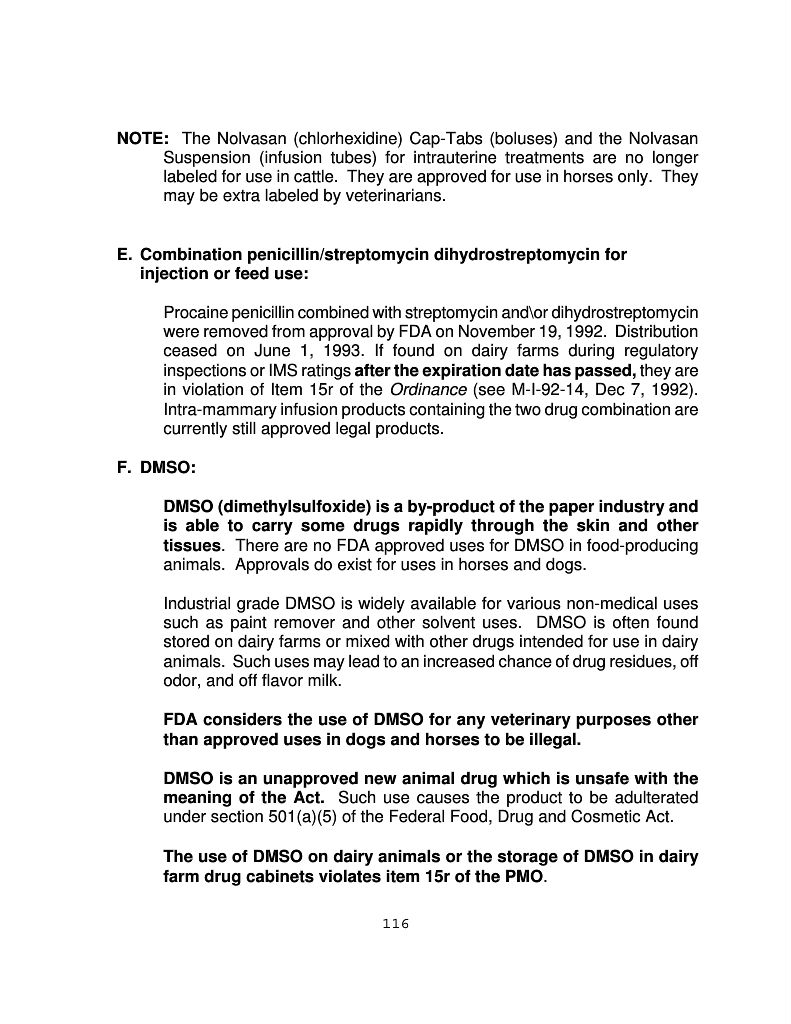 NOTE: The Nolvasan (chlorhexidine) Cap-Tabs (boluses) and the Nolvasan Suspension (infusion tubes) for intrauterine treatments are no longer labeled for use in cattle. They are approved for use in horses only. They may be extra labeled by veterinarians.

E. Combination penicillin/streptomycin dihydrostreptomycin for injection or feed use:

Procaine penicillin combined with streptomycin and\or dihydrostreptomycin were removed from approval by FDA on November 19, 1992. Distribution ceased on June 1, 1993. If found on dairy farms during regulatory inspections or IMS ratings after the expiration date has passed, they are in violation of Item 15r of the Ordinance (see M-I-92-14, Dec 7, 1992). Intra-mammary infusion products containing the two drug combination are currently still approved legal products.

F. DMSO:

DMSO (dimethylsulfoxide) is a by-product of the paper industry and is able to carry some drugs rapidly through the skin and other tissues. There are no FDA approved uses for DMSO in food-producing animals. Approvals do exist for uses in horses and dogs.

Industrial grade DMSO is widely available for various non-medical uses such as paint remover and other solvent uses. DMSO is often found stored on dairy farms or mixed with other drugs intended for use in dairy animals. Such uses may lead to an increased chance of drug residues, off odor, and off flavor milk.

FDA considers the use of DMSO for any veterinary purposes other than approved uses in dogs and horses to be illegal.

DMSO is an unapproved new animal drug which is unsafe with the meaning of the Act. Such use causes the product to be adulterated under section 501(a)(5) of the Federal Food, Drug and Cosmetic Act.

The use of DMSO on dairy animals or the storage of DMSO in dairy farm drug cabinets violates item 15r of the PMO.

116